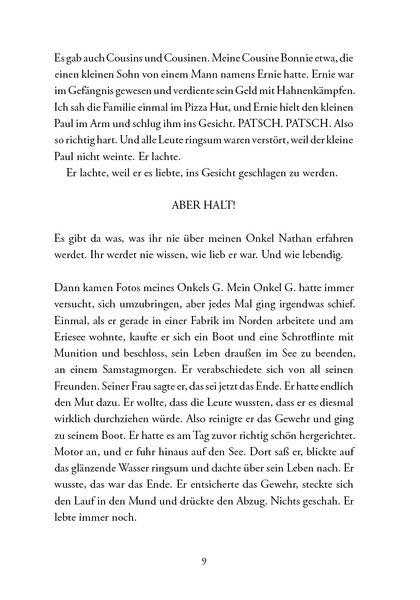 Es gab auch Cousins und Cousinen. Meine Cousine Bonnie etwa, die einen kleinen Sohn von einem Mann namens Ernie hatte. Ernie war im Gefängnis gewesen und verdiente sein Geld mit Hahnenkämpfen. Ich sah die Familie einmal im Pizza Hut, und Ernie hielt den kleinen Paul im Arm und schlug ihm ins Gesicht. PATSCH. PATSCH. Also so richtig hart. Und alle Leute ringsum waren verstört, weil der kleine Paul nicht weinte. Er lachte.

Er lachte, weil er es liebte, ins Gesicht geschlagen zu werden.

ABER HALT!

Es gibt da was, was ihr nie über meinen Onkel Nathan erfahren werdet. Ihr werdet nie wissen, wie lieb er war. Und wie lebendig.

Dann kamen Fotos meines Onkels G. Mein Onkel G. hatte immer versucht, sich umzubringen, aber jedes Mal ging irgendwas schief. Einmal, als er gerade in einer Fabrik im Norden arbeitete und am Eriesee wohnte, kaufte er sich ein Boot und eine Schrotflinte mit Munition und beschloss, sein Leben draußen im See zu beenden, an einem Samstagmorgen. Er verabschiedete sich von all seinen Freunden. Seiner Frau sagte er, das sei jetzt das Ende. Er hatte endlich den Mut dazu. Er wollte, dass die Leute wussten, dass er es diesmal wirklich durchziehen würde. Also reinigte er das Gewehr und ging zu seinem Boot. Er hatte es am Tag zuvor richtig schön hergerichtet. Motor an, und er fuhr hinaus auf den See. Dort saß er, blickte auf das glänzende Wasser ringsum und dachte über sein Leben nach. Er wusste, das war das Ende. Er entsicherte das Gewehr, steckte sich den Lauf in den Mund und drückte den Abzug. Nichts geschah. Er lebte immer noch.

9